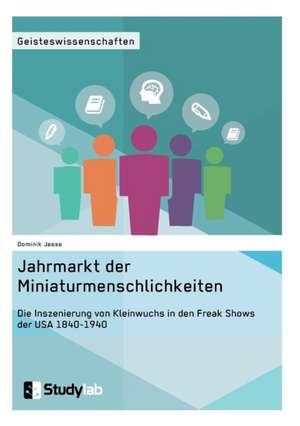 Geisteswissenschaften

Dominik Jesse

Jahrmarkt der Miniaturmenschlichkeiten

Die Inszenierung von Kleinwuchs in den Freak Shows der USA 1840-1940

Studylab